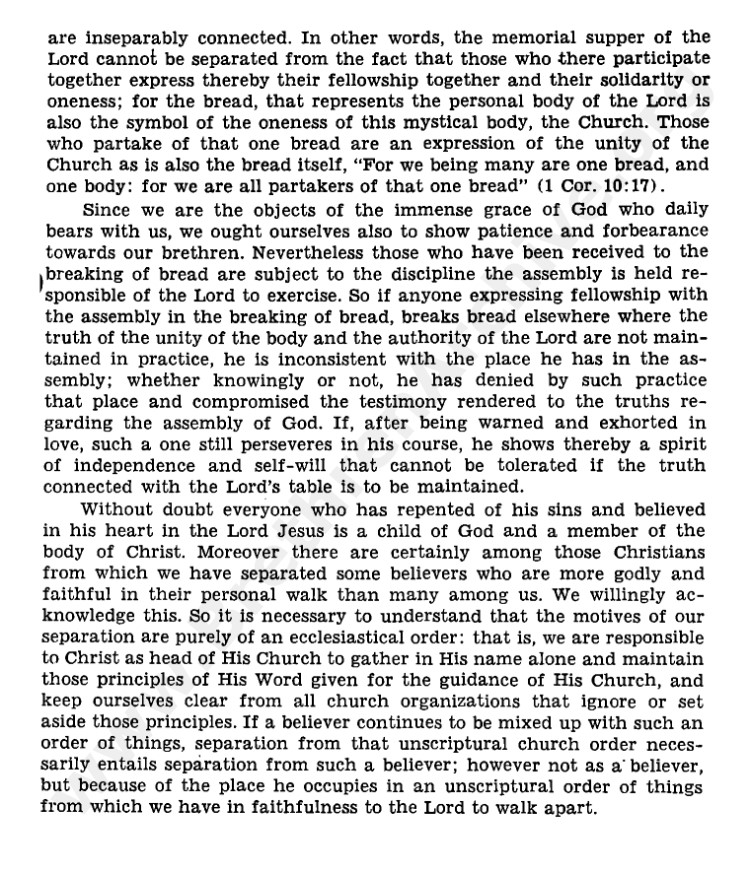 are inseparably connected. In other words, the memorial supper of the Lord cannot be separated from the fact that those who there participate together express thereby their fellowship together and their solidarity or oneness; for the bread, that represents the personal body of the Lord is also the symbol of the oneness of this mystical body, the Church. Those who partake of that one bread are an expression of the unity of the Church as is also the bread itself, "For we being many are one bread, and one body: for we are all partakers of that one bread" (1 Cor. 10:17).

Since we are the objects of the immense grace of God who daily bears with us, we ought ourselves also to show patience and forbearance towards our brethren. Nevertheless those who have been received to the breaking of bread are subject to the discipline the assembly is held responsible of the Lord to exercise. So if anyone expressing fellowship with the assembly in the breaking of bread, breaks bread elsewhere where the truth of the unity of the body and the authority of the Lord are not maintained in practice, he is inconsistent with the place he has in the assembly; whether knowingly or not, he has denied by such practice that place and compromised the testimony rendered to the truths regarding the assembly of God. If, after being warned and exhorted in love, such a one still perseveres in his course, he shows thereby a spirit of independence and self-will that cannot be tolerated if the truth connected with the Lord's table is to be maintained.

Without doubt everyone who has repented of his sins and believed in his heart in the Lord Jesus is a child of God and a member of the body of Christ. Moreover there are certainly among those Christians from which we have separated some believers who are more godly and faithful in their personal walk than many among us. We willingly acknowledge this. So it is necessary to understand that the motives of our separation are purely of an ecclesiastical order: that is, we are responsible to Christ as head of His Church to gather in His name alone and maintain those principles of His Word given for the guidance of His Church, and keep ourselves clear from all church organizations that ignore or set aside those principles. If a believer continues to be mixed up with such an order of things, separation from that unscriptural church order necessarily entails separation from such a believer; however not as a believer, but because of the place he occupies in an unscriptural order of things from which we have in faithfulness to the Lord to walk apart.